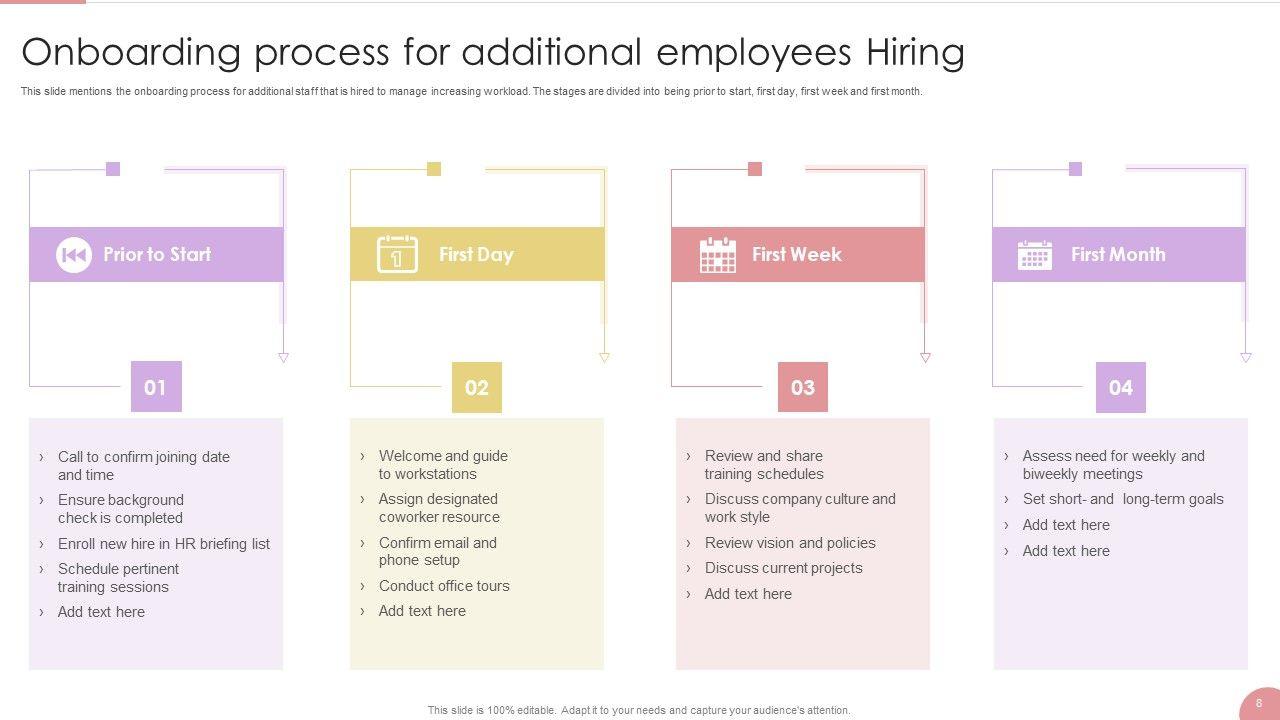 Onboarding process for additional employees Hiring

This slide mentions the onboarding process for additional staff that is hired to manage increasing workload. The stages are divided into being prior to start, first day, first week and first month.

Prior to Start

01

› Call to confirm joining date and time
› Ensure background check is completed
› Enroll new hire in HR briefing list
› Schedule pertinent training sessions
› Add text here

First Day

02

› Welcome and guide to workstations
› Assign designated coworker resource
› Confirm email and phone setup
› Conduct office tours
› Add text here

First Week

03

› Review and share training schedules
› Discuss company culture and work style
› Review vision and policies
› Discuss current projects
› Add text here

First Month

04

› Assess need for weekly and biweekly meetings
› Set short- and long-term goals
› Add text here
› Add text here

This slide is 100% editable. Adapt it to your needs and capture your audience's attention.

8